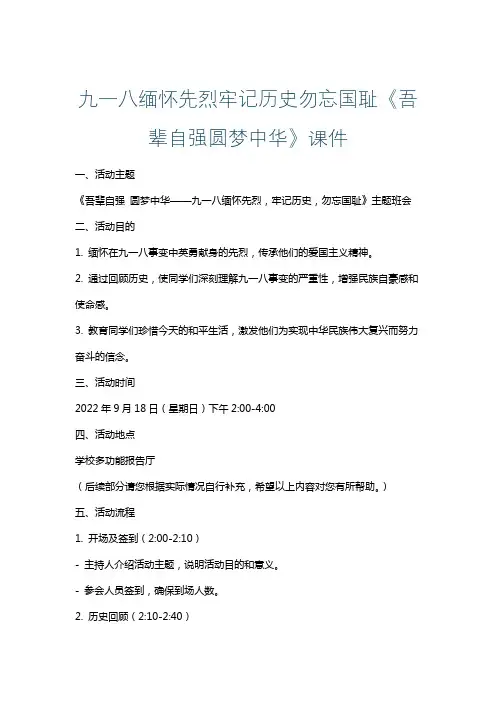 九一八缅怀先烈牢记历史勿忘国耻《吾辈自强圆梦中华》课件

一、活动主题

《吾辈自强 圆梦中华——九一八缅怀先烈，牢记历史，勿忘国耻》主题班会

二、活动目的

1. 缅怀在九一八事变中英勇献身的先烈，传承他们的爱国主义精神。

2. 通过回顾历史，使同学们深刻理解九一八事变的严重性，增强民族自豪感和使命感。

3. 教育同学们珍惜今天的和平生活，激发他们为实现中华民族伟大复兴而努力奋斗的信念。

三、活动时间

2022 年 9 月 18 日（星期日）下午 2:00-4:00

四、活动地点

学校多功能报告厅

（后续部分请您根据实际情况自行补充，希望以上内容对您有所帮助。）

五、活动流程

1. 开场及签到（2:00-2:10）

- 主持人介绍活动主题，说明活动目的和意义。

- 参会人员签到，确保到场人数。

2. 历史回顾（2:10-2:40）